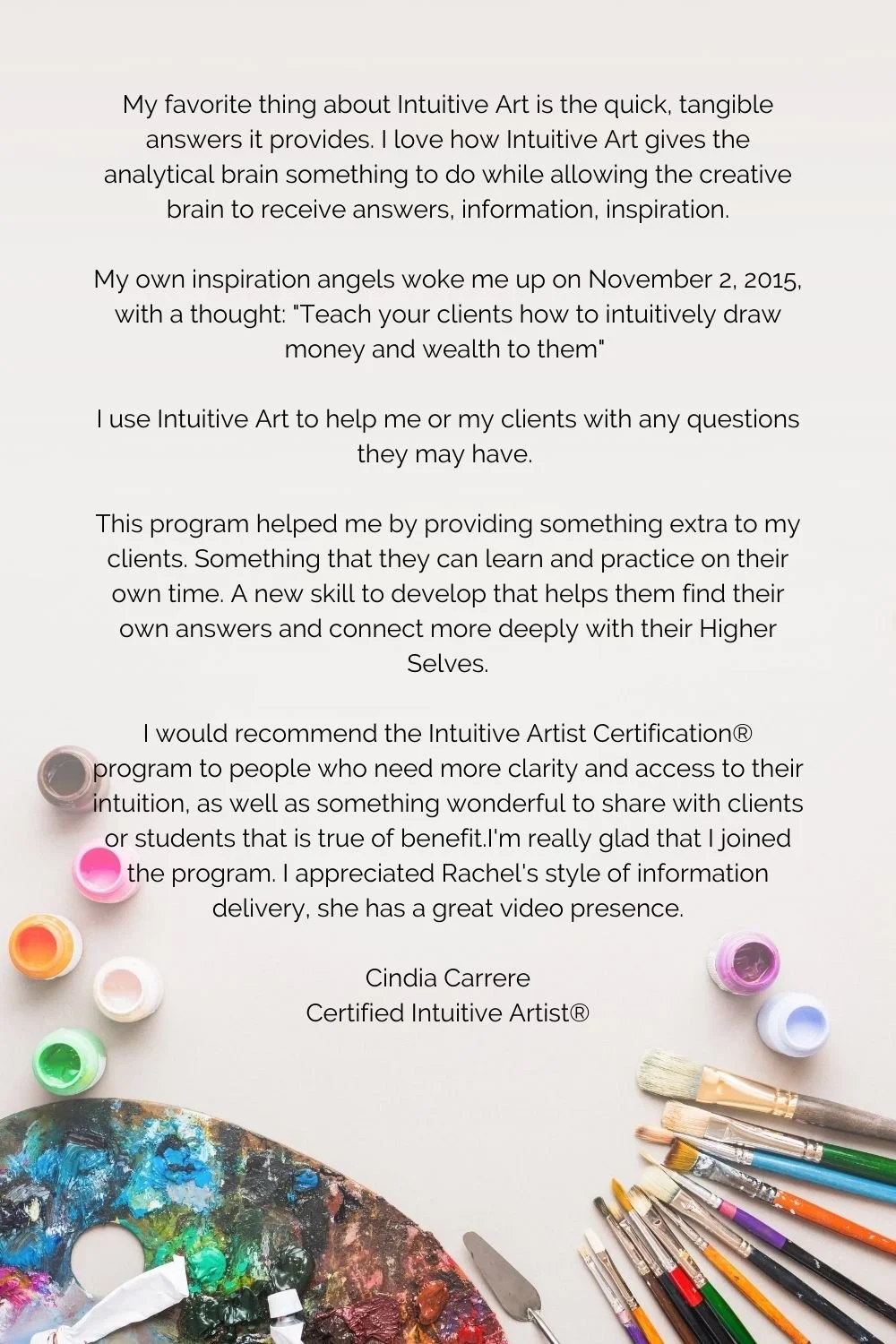 My favorite thing about Intuitive Art is the quick, tangible answers it provides. I love how Intuitive Art gives the analytical brain something to do while allowing the creative brain to receive answers, information, inspiration.

My own inspiration angels woke me up on November 2, 2015, with a thought: "Teach your clients how to intuitively draw money and wealth to them"

I use Intuitive Art to help me or my clients with any questions they may have.

This program helped me by providing something extra to my clients. Something that they can learn and practice on their own time. A new skill to develop that helps them find their own answers and connect more deeply with their Higher Selves.

I would recommend the Intuitive Artist Certification® program to people who need more clarity and access to their intuition, as well as something wonderful to share with clients or students that is true of benefit.I'm really glad that I joined the program. I appreciated Rachel's style of information delivery, she has a great video presence.

Cindia Carrere
Certified Intuitive Artist®